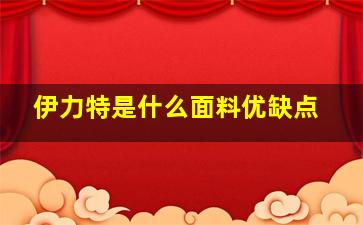 伊力特是什么面料优缺点